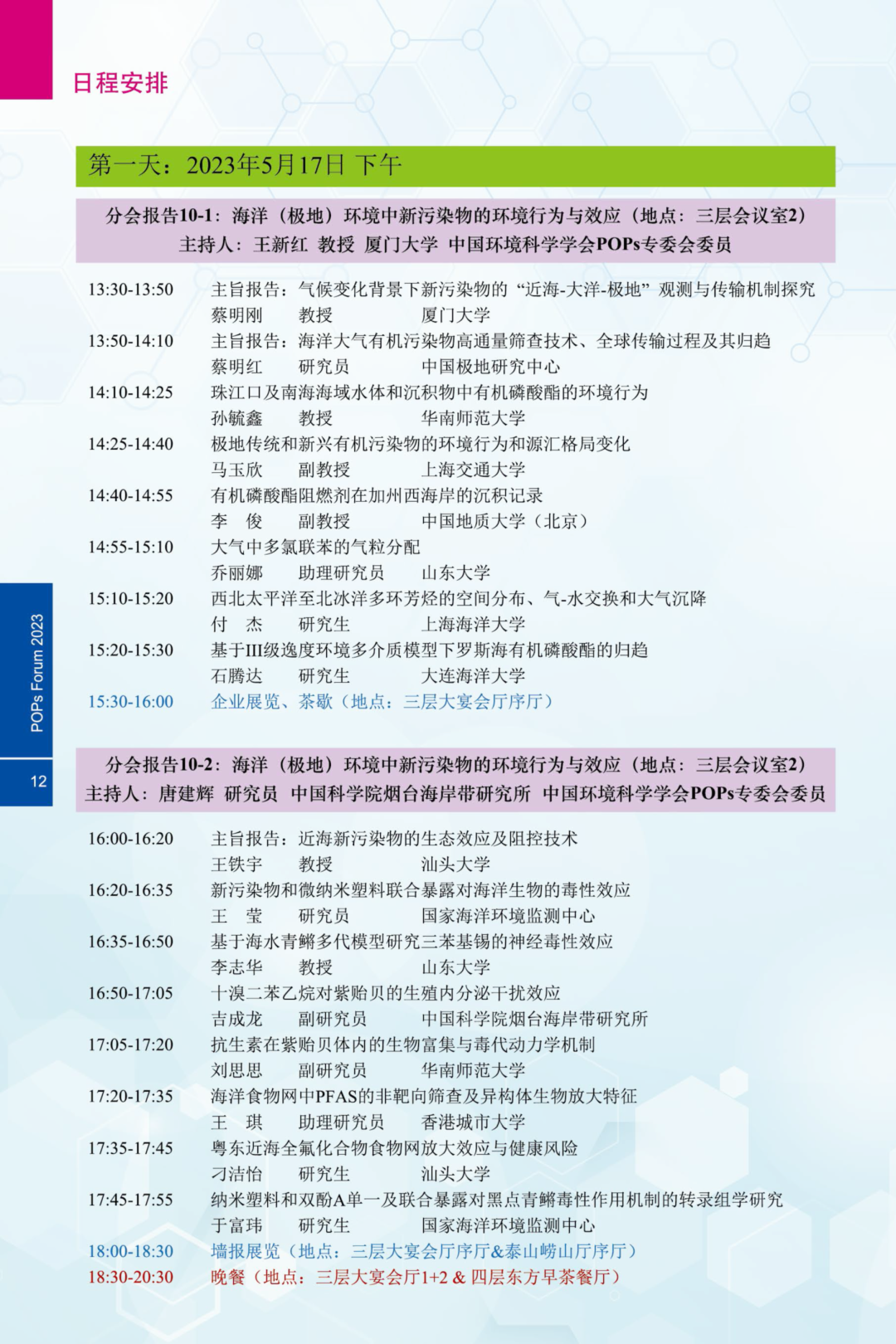 日程安排

第一天：2023年5月17日 下午

分会报告10-1：海洋（极地）环境中新污染物的环境行为与效应（地点：三层会议室2）
主持人：王新红 教授 厦门大学 中国环境科学学会POPs专委会委员

13:30-13:50 主旨报告：气候变化背景下新污染物的“近海-大洋-极地”观测与传输机制探究
蔡明刚 教授 厦门大学
13:50-14:10 主旨报告：海洋大气有机污染物高通量筛查技术、全球传输过程及其归趋
蔡明红 研究员 中国极地研究中心
14:10-14:25 珠江口及南海海域水体和沉积物中有机磷酸酯的环境行为
孙毓鑫 教授 华南师范大学
14:25-14:40 极地传统和新兴有机污染物的环境行为和源汇格局变化
马玉欣 副教授 上海交通大学
14:40-14:55 有机磷酸酯阻燃剂在加州西海岸的沉积记录
李 俊 副教授 中国地质大学（北京）
14:55-15:10 大气中多氯联苯的气粒分配
乔丽娜 助理研究员 山东大学
15:10-15:20 西北太平洋至北冰洋多环芳烃的空间分布、气-水交换和大气沉降
付 杰 研究生 上海海洋大学
15:20-15:30 基于III级逸度环境多介质模型下罗斯海有机磷酸酯的归趋
石腾达 研究生 大连海洋大学
15:30-16:00 企业展览、茶歇（地点：三层大宴会厅序厅）

分会报告10-2：海洋（极地）环境中新污染物的环境行为与效应（地点：三层会议室2）
主持人：唐建辉 研究员 中国科学院烟台海岸带研究所 中国环境科学学会POPs专委会委员

16:00-16:20 主旨报告：近海新污染物的生态效应及阻控技术
王铁宇 教授 汕头大学
16:20-16:35 新污染物和微纳米塑料联合暴露对海洋生物的毒性效应
王 莹 研究员 国家海洋环境监测中心
16:35-16:50 基于海水青鳉多代模型研究三苯基锡的神经毒性效应
李志华 教授 山东大学
16:50-17:05 十溴二苯乙烷对紫贻贝的生殖内分泌干扰效应
吉成龙 副研究员 中国科学院烟台海岸带研究所
17:05-17:20 抗生素在紫贻贝体内的生物富集与毒代动力学机制
刘思思 副研究员 华南师范大学
17:20-17:35 海洋食物网中PFAS的非靶向筛查及异构体生物放大特征
王 琪 助理研究员 香港城市大学
17:35-17:45 粤东近海全氟化合物食物网放大效应与健康风险
刁洁怡 研究生 汕头大学
17:45-17:55 纳米塑料和双酚A单一及联合暴露对黑点青鳉毒性作用机制的转录组学研究
于富玮 研究生 国家海洋环境监测中心
18:00-18:30 墙报展览（地点：三层大宴会厅序厅&泰山崂山厅序厅）
18:30-20:30 晚餐（地点：三层大宴会厅1+2 & 四层东方早茶餐厅）

POPs Forum 2023
12